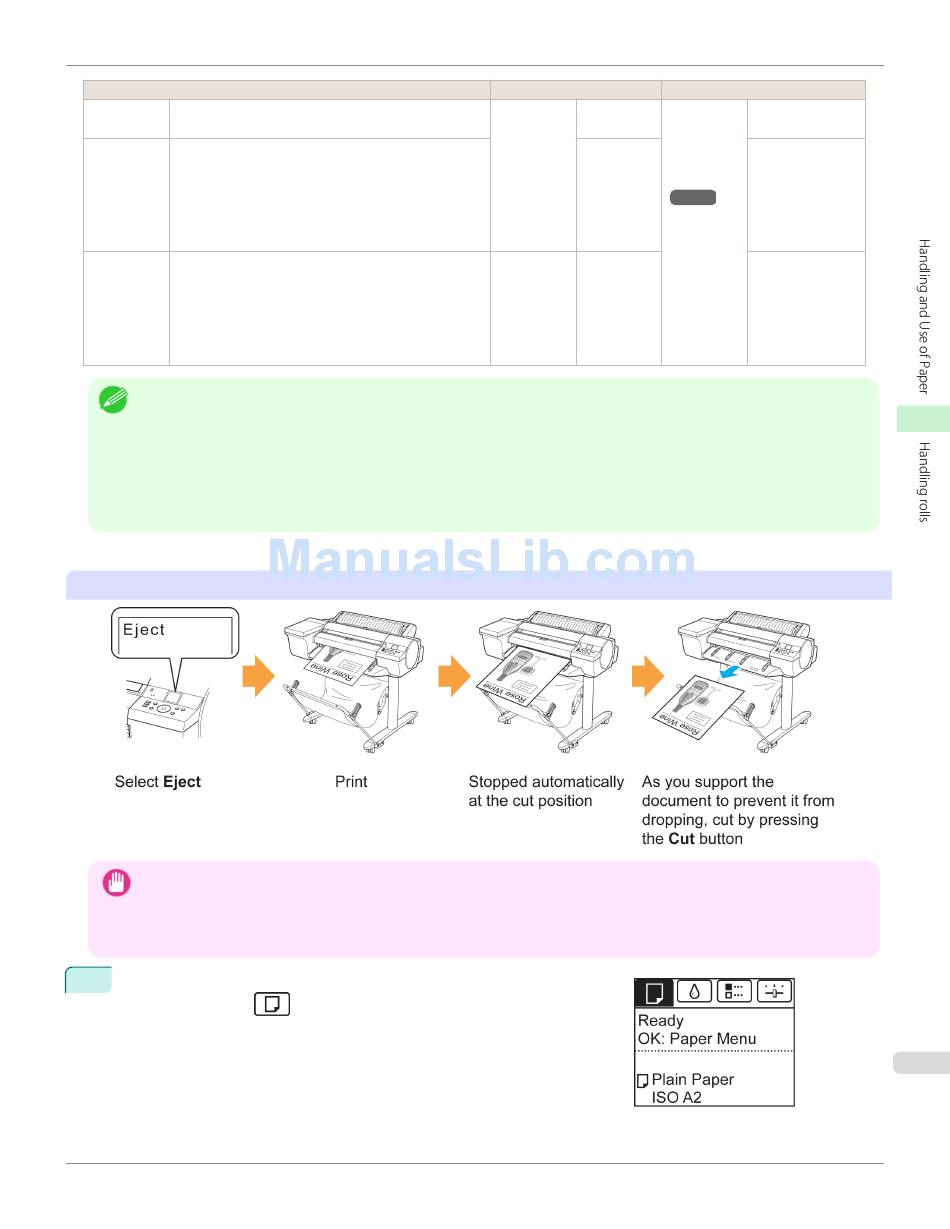 Handling and Use of Paper

Handling rolls

ManualsLib.com

Eject

Rose Wine

Rose Wine

Rose Wine

Select **Eject**

Print

Stopped automatically at the cut position

As you support the document to prevent it from dropping, cut by pressing the **Cut** button

Ready
OK: Paper Menu

Plain Paper
ISO A2